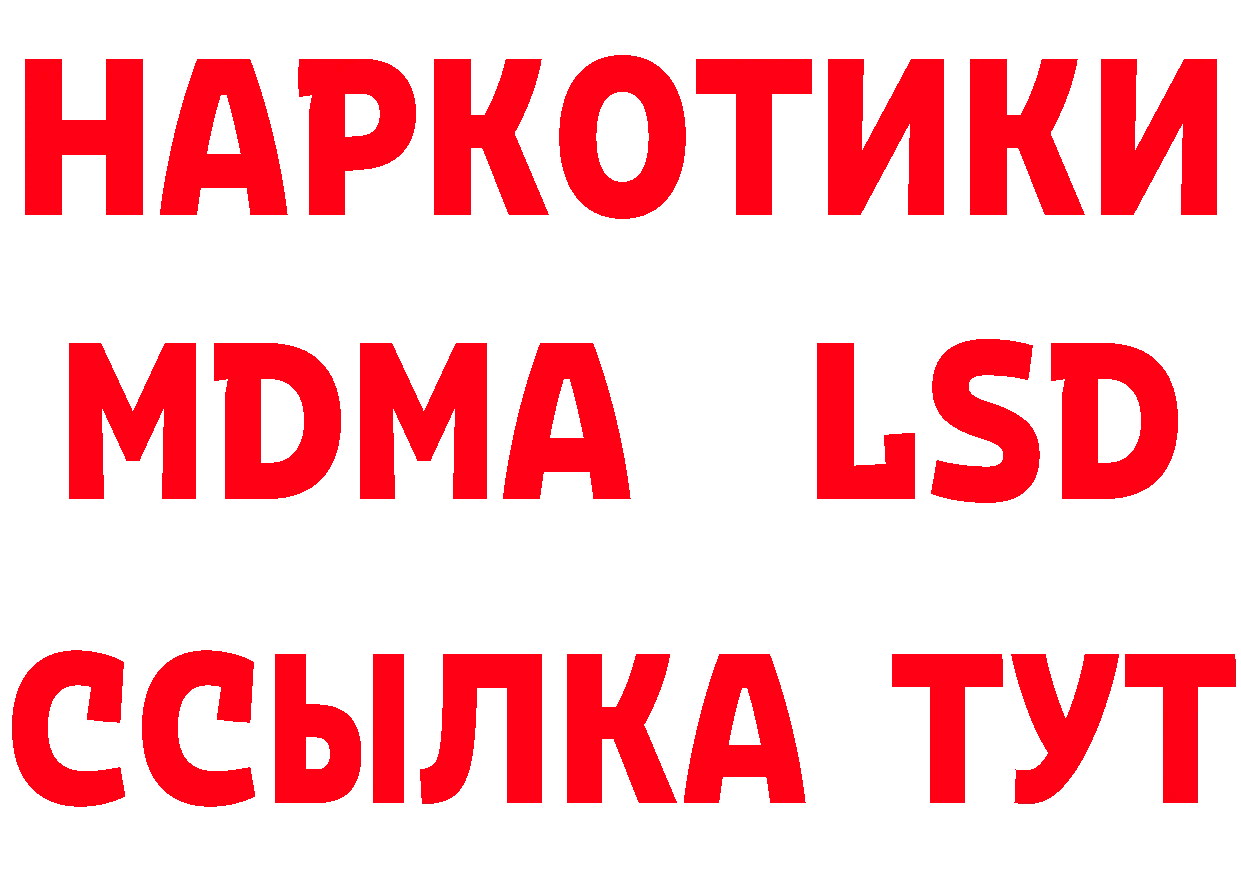 НАРКОТИКИ
MDMA LSD
ССЫЛКА ТУТ